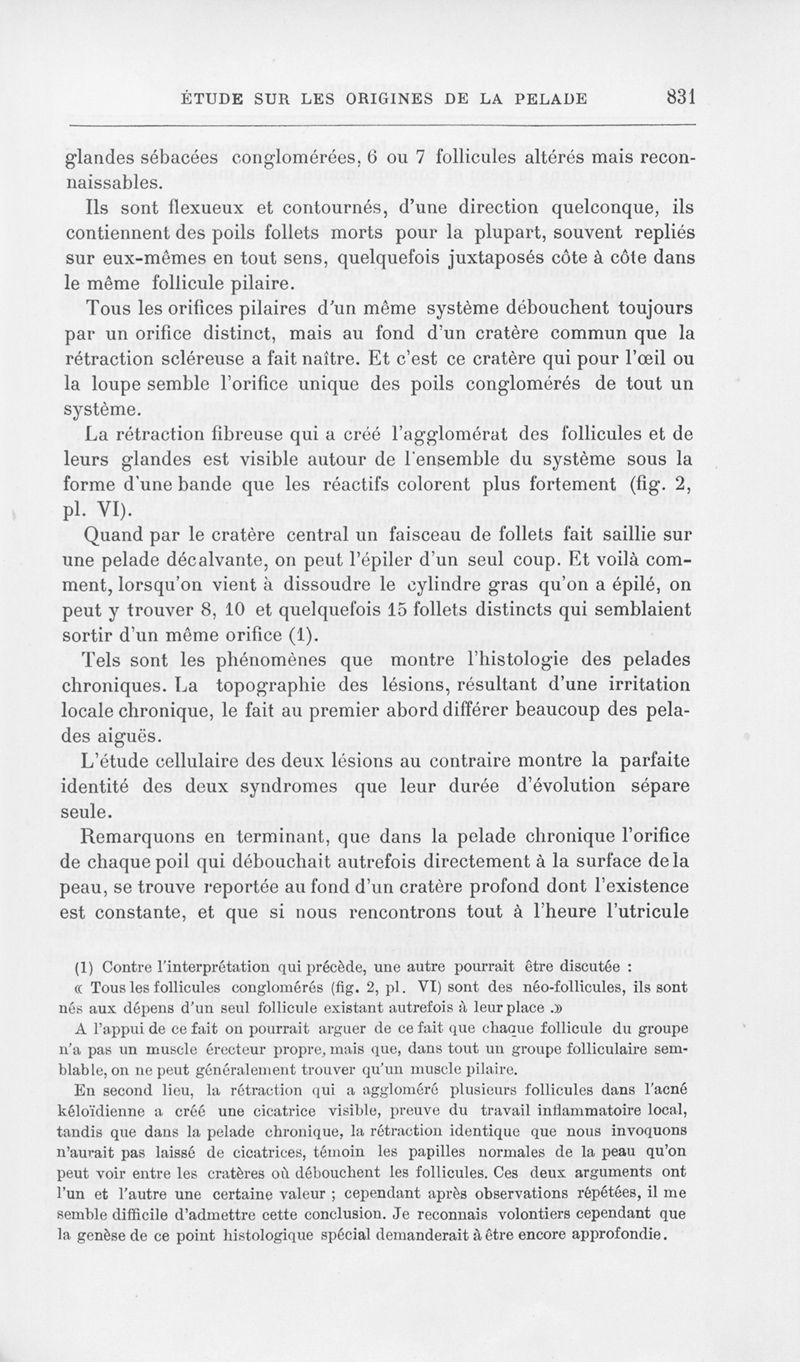 ÉTUDE SUR LES ORIGINES DE LA PELADE 831

glandes sébacées conglomérées, 6 ou 7 follicules altérés mais reconnaissables.

Ils sont flexueux et contournés, d'une direction quelconque, ils contiennent des poils follets morts pour la plupart, souvent repliés sur eux-mêmes en tout sens, quelquefois juxtaposés côte à côte dans le même follicule pilaire.

Tous les orifices pilaires d'un même système débouchent toujours par un orifice distinct, mais au fond d'un cratère commun que la rétraction scléreuse a fait naître. Et c'est ce cratère qui pour l'œil ou la loupe semble l'orifice unique des poils conglomérés de tout un système.

La rétraction fibreuse qui a créé l'agglomérat des follicules et de leurs glandes est visible autour de l'ensemble du système sous la forme d'une bande que les réactifs colorent plus fortement (fig. 2, pl. VI).

Quand par le cratère central un faisceau de follets fait saillie sur une pelade décalvante, on peut l'épiler d'un seul coup. Et voilà comment, lorsqu'on vient à dissoudre le cylindre gras qu'on a épilé, on peut y trouver 8, 10 et quelquefois 15 follets distincts qui semblaient sortir d'un même orifice (1).

Tels sont les phénomènes que montre l'histologie des pelades chroniques. La topographie des lésions, résultant d'une irritation locale chronique, le fait au premier abord différer beaucoup des pelades aiguës.

L'étude cellulaire des deux lésions au contraire montre la parfaite identité des deux syndromes que leur durée d'évolution sépare seule.

Remarquons en terminant, que dans la pelade chronique l'orifice de chaque poil qui débouchait autrefois directement à la surface de la peau, se trouve reportée au fond d'un cratère profond dont l'existence est constante, et que si nous rencontrons tout à l'heure l'utricule

(1) Contre l'interprétation qui précède, une autre pourrait être discutée :
« Tous les follicules conglomérés (fig. 2, pl. VI) sont des néo-follicules, ils sont nés aux dépens d'un seul follicule existant autrefois à leur place .»
A l'appui de ce fait on pourrait arguer de ce fait que chaque follicule du groupe n'a pas un muscle érecteur propre, mais que, dans tout un groupe folliculaire semblable, on ne peut généralement trouver qu'un muscle pilaire.
En second lieu, la rétraction qui a aggloméré plusieurs follicules dans l'acné kéloïdienne a créé une cicatrice visible, preuve du travail inflammatoire local, tandis que dans la pelade chronique, la rétraction identique que nous invoquons n'aurait pas laissé de cicatrices, témoin les papilles normales de la peau qu'on peut voir entre les cratères où débouchent les follicules. Ces deux arguments ont l'un et l'autre une certaine valeur ; cependant après observations répétées, il me semble difficile d'admettre cette conclusion. Je reconnais volontiers cependant que la genèse de ce point histologique spécial demanderait à être encore approfondie.